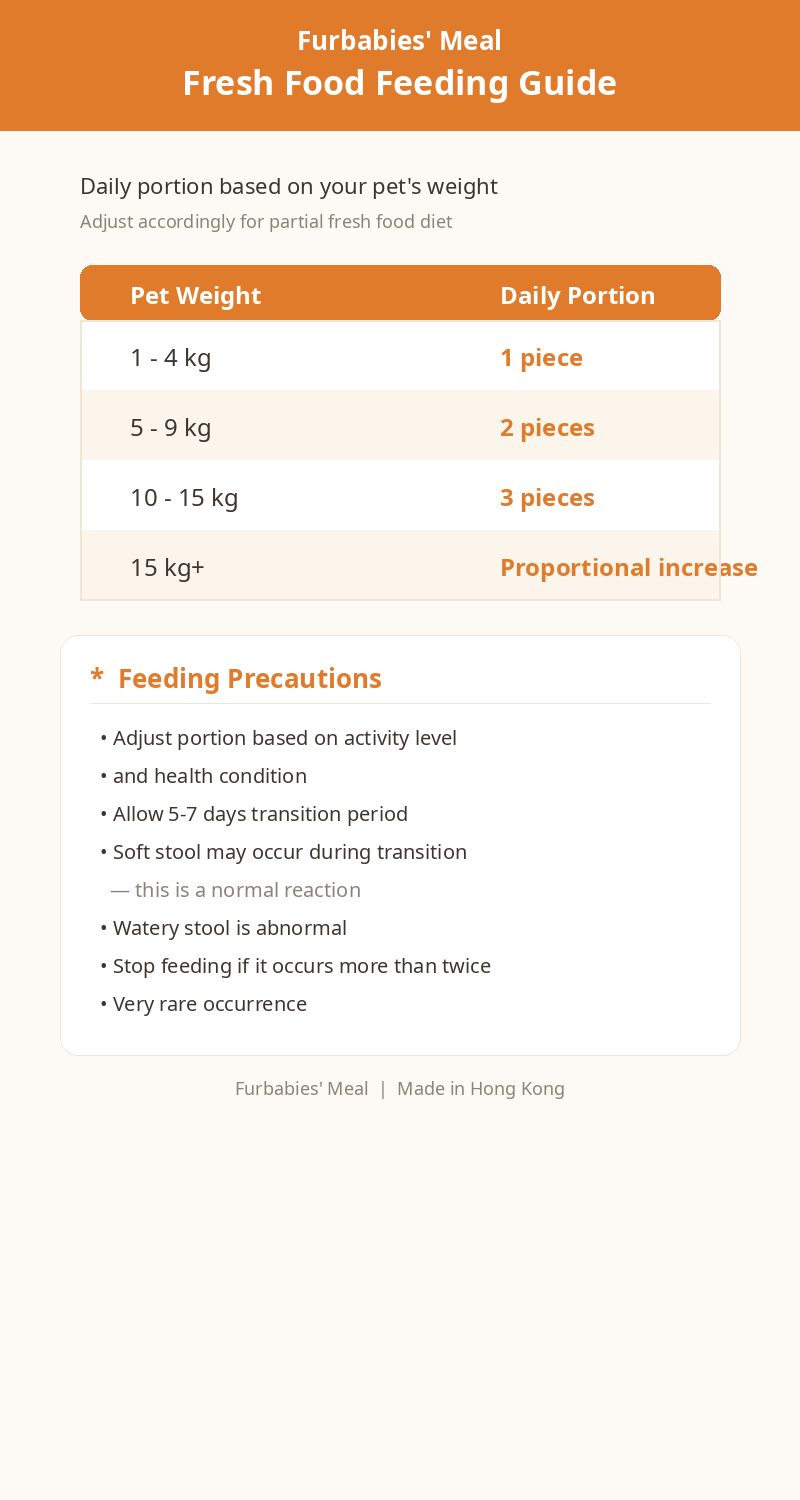 Furbabies' Meal
Fresh Food Feeding Guide

Daily portion based on your pet's weight
Adjust accordingly for partial fresh food diet

| Pet Weight | Daily Portion |
|---|---|
| 1 - 4 kg | 1 piece |
| 5 - 9 kg | 2 pieces |
| 10 - 15 kg | 3 pieces |
| 15 kg+ | Proportional increase |

* Feeding Precautions

• Adjust portion based on activity level
• and health condition
• Allow 5-7 days transition period
• Soft stool may occur during transition
— this is a normal reaction
• Watery stool is abnormal
• Stop feeding if it occurs more than twice
• Very rare occurrence

Furbabies' Meal | Made in Hong Kong